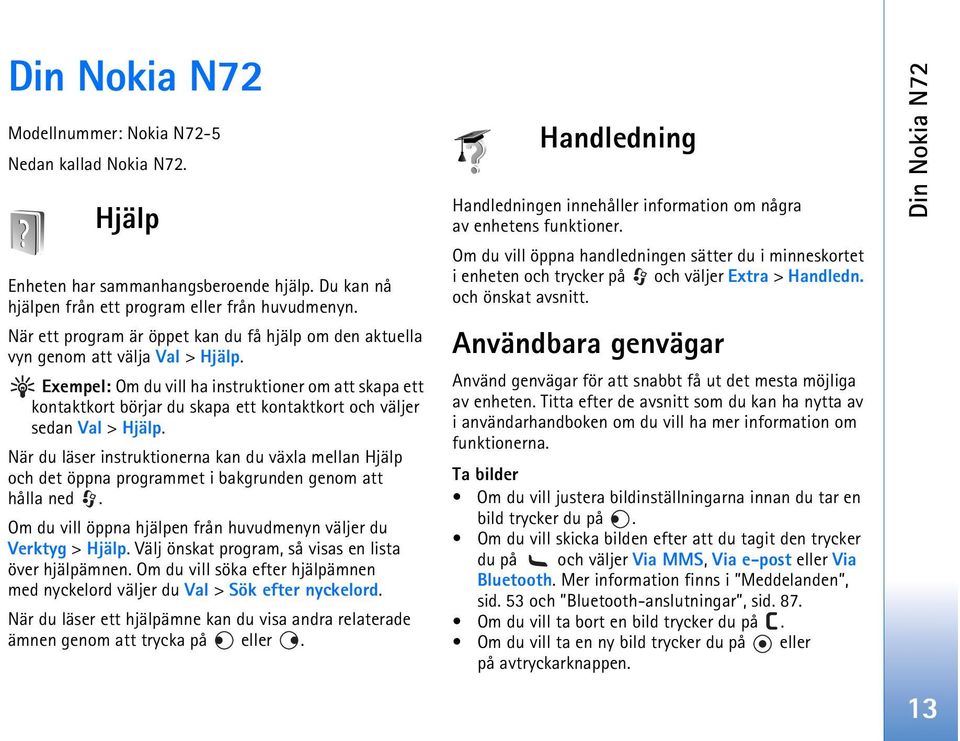 Din Nokia N72

Modellnummer: Nokia N72-5

Nedan kallad Nokia N72.

Hjälp

Enheten har sammanhangsberoende hjälp. Du kan nå hjälpen från ett program eller från huvudmenyn.

När ett program är öppet kan du få hjälp om den aktuella vyn genom att välja Val > Hjälp.

Exempel: Om du vill ha instruktioner om att skapa ett kontaktkort börjar du skapa ett kontaktkort och väljer sedan Val > Hjälp.

När du läser instruktionerna kan du växla mellan Hjälp och det öppna programmet i bakgrunden genom att hålla ned .

Om du vill öppna hjälpen från huvudmenyn väljer du Verktyg > Hjälp. Välj önskat program, så visas en lista över hjälpämnen. Om du vill söka efter hjälpämnen med nyckelord väljer du Val > Sök efter nyckelord.

När du läser ett hjälpämne kan du visa andra relaterade ämnen genom att trycka på eller .

Handledning

Handledningen innehåller information om några av enhetens funktioner.

Om du vill öppna handledningen sätter du i minneskortet i enheten och trycker på och väljer Extra > Handledn. och önskat avsnitt.

Användbara genvägar

Använd genvägar för att snabbt få ut det mesta möjliga av enheten. Titta efter de avsnitt som du kan ha nytta av i användarhandboken om du vill ha mer information om funktionerna.

Ta bilder

• Om du vill justera bildinställningarna innan du tar en bild trycker du på .
• Om du vill skicka bilden efter att du tagit den trycker du på och väljer Via MMS, Via e-post eller Via Bluetooth. Mer information finns i "Meddelanden", sid. 53 och "Bluetooth-anslutningar", sid. 87.
• Om du vill ta bort en bild trycker du på .
• Om du vill ta en ny bild trycker du på eller på avtryckarknappen.

Din Nokia N72

13